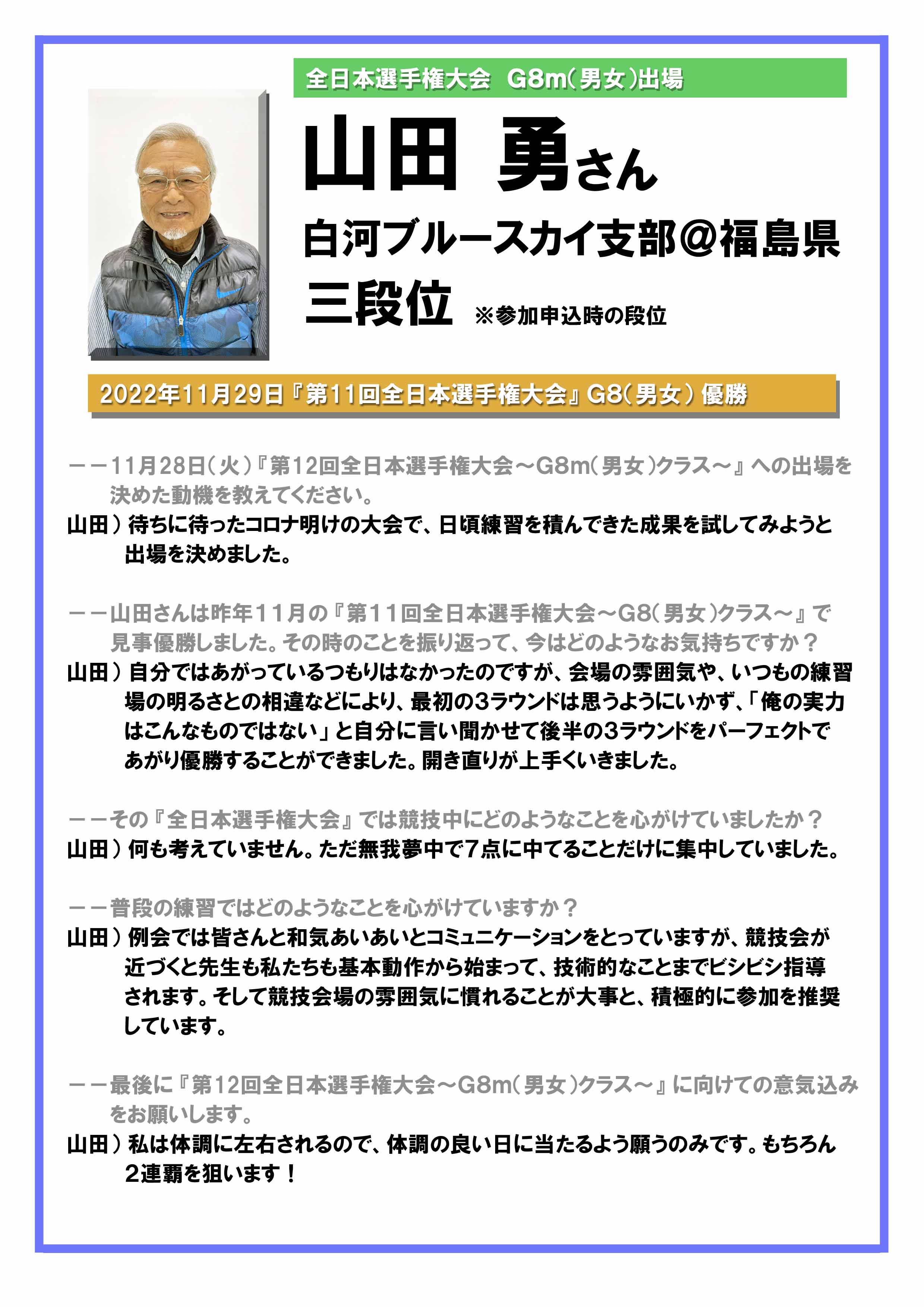 全日本選手権大会　G8m（男女）出場

山田 勇さん

白河ブルースカイ支部@福島県

三段位 ※参加申込時の段位

2022年11月29日『第11回全日本選手権大会』G8（男女）優勝

ーー11月28日（火）『第12回全日本選手権大会～G8m（男女）クラス～』への出場を決めた動機を教えてください。

山田）待ちに待ったコロナ明けの大会で、日頃練習を積んできた成果を試してみようと出場を決めました。

ーー山田さんは昨年11月の『第11回全日本選手権大会～G8（男女）クラス～』で見事優勝しました。その時のことを振り返って、今はどのようなお気持ちですか？

山田）自分ではあがっているつもりはなかったのですが、会場の雰囲気や、いつもの練習場の明るさとの相違などにより、最初の3ラウンドは思うようにいかず、「俺の実力はこんなものではない」と自分に言い聞かせて後半の3ラウンドをパーフェクトであがり優勝することができました。開き直りが上手くいきました。

ーーその『全日本選手権大会』では競技中にどのようなことを心がけていましたか？

山田）何も考えていません。ただ無我夢中で7点に中てることだけに集中していました。

ーー普段の練習ではどのようなことを心がけていますか？

山田）例会では皆さんと和気あいあいとコミュニケーションをとっていますが、競技会が近づくと先生も私たちも基本動作から始まって、技術的なことまでビシビシ指導されます。そして競技会場の雰囲気に慣れることが大事と、積極的に参加を推奨しています。

ーー最後に『第12回全日本選手権大会～G8m（男女）クラス～』に向けての意気込みをお願いします。

山田）私は体調に左右されるので、体調の良い日に当たるよう願うのみです。もちろん2連覇を狙います！